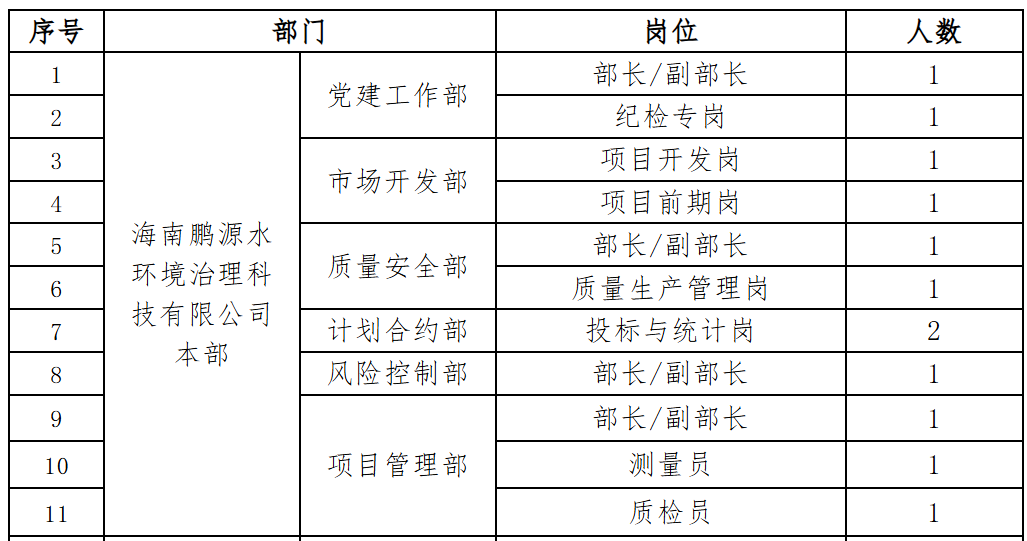 | 序号 | 部门 | | 岗位 | 人数 |
|---|---|---|---|---|
| 1 | 海南鹏源水环境治理科技有限公司本部 | 党建工作部 | 部长/副部长 | 1 |
| 2 | | | 纪检专岗 | 1 |
| 3 | | 市场开发部 | 项目开发岗 | 1 |
| 4 | | | 项目前期岗 | 1 |
| 5 | | 质量安全部 | 部长/副部长 | 1 |
| 6 | | | 质量生产管理岗 | 1 |
| 7 | | 计划合约部 | 投标与统计岗 | 2 |
| 8 | | 风险控制部 | 部长/副部长 | 1 |
| 9 | | 项目管理部 | 部长/副部长 | 1 |
| 10 | | | 测量员 | 1 |
| 11 | | | 质检员 | 1 |